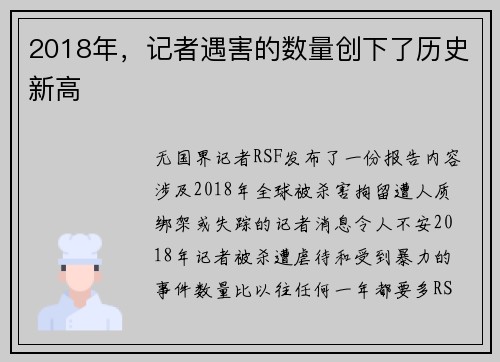 2018年，记者遇害的数量创下了历史新高

无国界记者RSF发布了一份报告内容涉及2018年全球被杀害拘留遭人质绑架或失踪的记者消息令人不安2018年记者被杀遭虐待和受到暴力的事件数量比以往任何一年都要多RS